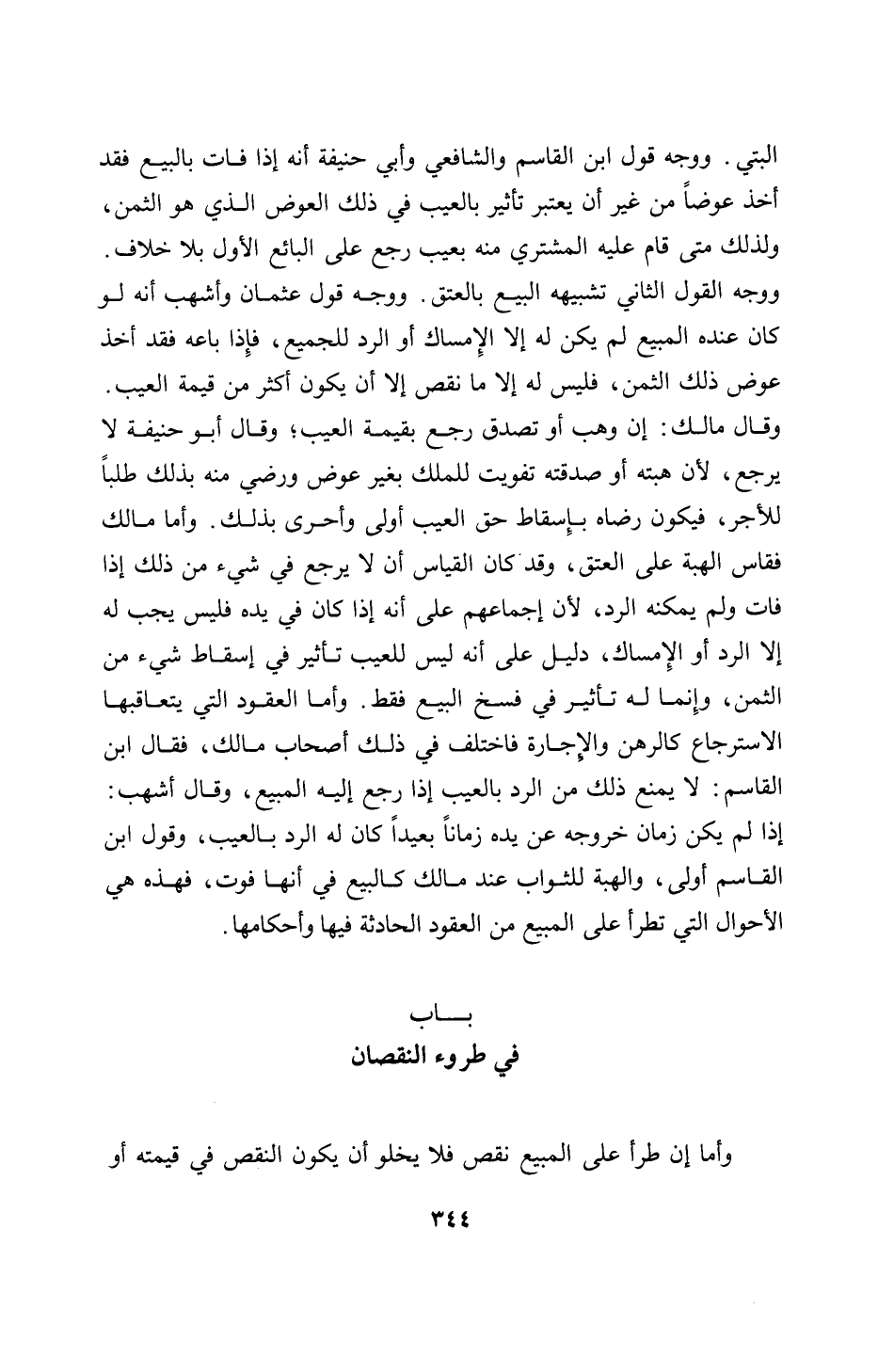 البتي. ووجه قول ابن القاسم والشافعي وأبي حنيفة أنه إذا فات بالبيع فقد أخذ عوضاً من غير أن يعتبر تأثير بالعيب في ذلك العوض الذي هو الثمن، ولذلك متى قام عليه المشتري منه بعيب رجع على البائع الأول بلا خلاف. ووجه القول الثاني تشبيهه البيع بالعتق. ووجه قول عثمان وأشهب أنه لو كان عنده المبيع لم يكن له إلا الإمساك أو الرد للجميع، فإذا باعه فقد أخذ عوض ذلك الثمن، فليس له إلا ما نقص إلا أن يكون أكثر من قيمة العيب. وقال مالك: إن وهب أو تصدق رجع بقيمة العيب؛ وقال أبو حنيفة لا يرجع، لأن هبته أو صدقته تفويت للملك بغير عوض ورضي منه بذلك طلباً للأجر، فيكون رضاه بإسقاط حق العيب أولى وأحرى بذلك. وأما مالك فقاس الهبة على العتق، وقد كان القياس أن لا يرجع في شيء من ذلك إذا فات ولم يمكنه الرد، لأن إجماعهم على أنه إذا كان في يده فليس يجب له إلا الرد أو الإمساك، دليل على أنه ليس للعيب تأثير في إسقاط شيء من الثمن، وإنما له تأثير في فسخ البيع فقط. وأما العقود التي يتعاقبها الاسترجاع كالرهن والإجارة فاختلف في ذلك أصحاب مالك، فقال ابن القاسم: لا يمنع ذلك من الرد بالعيب إذا رجع إليه المبيع، وقال أشهب: إذا لم يكن زمان خروجه عن يده زماناً بعيداً كان له الرد بالعيب، وقول ابن القاسم أولى، والهبة للثواب عند مالك كالبيع في أنها فوت، فهذه هي الأحوال التي تطرأ على المبيع من العقود الحادثة فيها وأحكامها.

باب
في طروء النقصان

وأما إن طرأ على المبيع نقص فلا يخلو أن يكون النقص في قيمته أو

٣٤٤